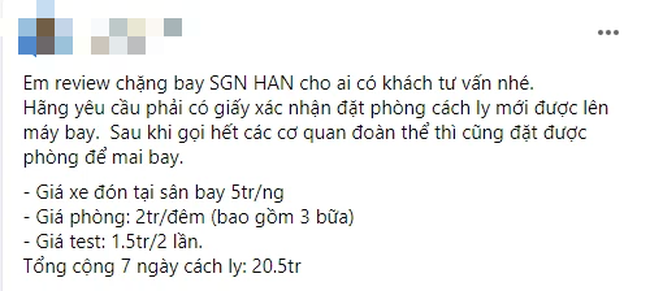 Em review chặng bay SGN HAN cho ai có khách tư vấn nhé. Hãng yêu cầu phải có giấy xác nhận đặt phòng cách ly mới được lên máy bay. Sau khi gọi hết các cơ quan đoàn thể thì cũng đặt được phòng để mai bay.

- Giá xe đón tại sân bay 5tr/ng
- Giá phòng: 2tr/đêm (bao gồm 3 bữa)
- Giá test: 1.5tr/2 lần.
Tổng cộng 7 ngày cách ly: 20.5tr